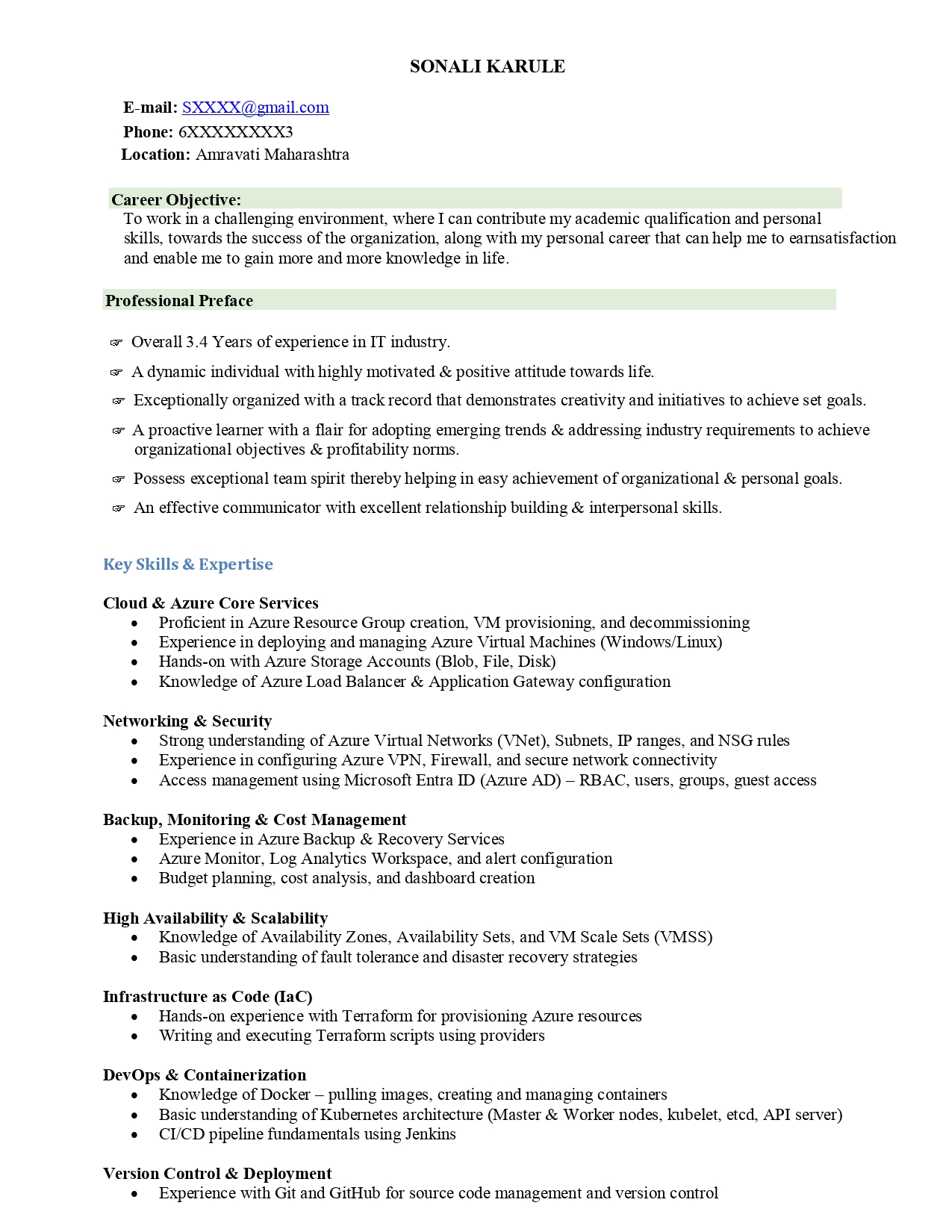 SONALI KARULE

E-mail: SXXXX@gmail.com
Phone: 6XXXXXXXX3
Location: Amravati Maharashtra

Career Objective:
To work in a challenging environment, where I can contribute my academic qualification and personal skills, towards the success of the organization, along with my personal career that can help me to earnsatisfaction and enable me to gain more and more knowledge in life.

Professional Preface

☞ Overall 3.4 Years of experience in IT industry.
☞ A dynamic individual with highly motivated & positive attitude towards life.
☞ Exceptionally organized with a track record that demonstrates creativity and initiatives to achieve set goals.
☞ A proactive learner with a flair for adopting emerging trends & addressing industry requirements to achieve organizational objectives & profitability norms.
☞ Possess exceptional team spirit thereby helping in easy achievement of organizational & personal goals.
☞ An effective communicator with excellent relationship building & interpersonal skills.

Key Skills & Expertise

Cloud & Azure Core Services
• Proficient in Azure Resource Group creation, VM provisioning, and decommissioning
• Experience in deploying and managing Azure Virtual Machines (Windows/Linux)
• Hands-on with Azure Storage Accounts (Blob, File, Disk)
• Knowledge of Azure Load Balancer & Application Gateway configuration

Networking & Security
• Strong understanding of Azure Virtual Networks (VNet), Subnets, IP ranges, and NSG rules
• Experience in configuring Azure VPN, Firewall, and secure network connectivity
• Access management using Microsoft Entra ID (Azure AD) – RBAC, users, groups, guest access

Backup, Monitoring & Cost Management
• Experience in Azure Backup & Recovery Services
• Azure Monitor, Log Analytics Workspace, and alert configuration
• Budget planning, cost analysis, and dashboard creation

High Availability & Scalability
• Knowledge of Availability Zones, Availability Sets, and VM Scale Sets (VMSS)
• Basic understanding of fault tolerance and disaster recovery strategies

Infrastructure as Code (IaC)
• Hands-on experience with Terraform for provisioning Azure resources
• Writing and executing Terraform scripts using providers

DevOps & Containerization
• Knowledge of Docker – pulling images, creating and managing containers
• Basic understanding of Kubernetes architecture (Master & Worker nodes, kubelet, etcd, API server)
• CI/CD pipeline fundamentals using Jenkins

Version Control & Deployment
• Experience with Git and GitHub for source code management and version control